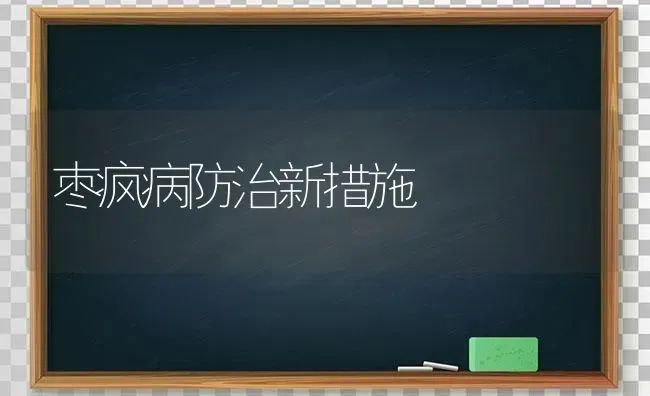 枣疯病防治新措施